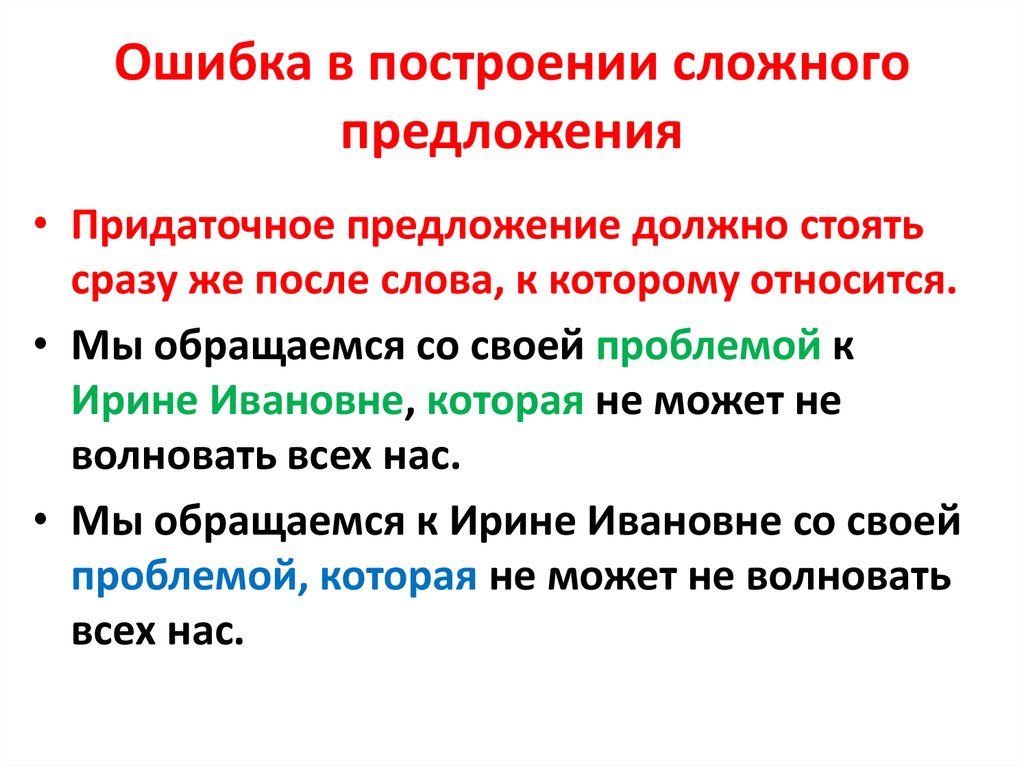 Ошибка в построении сложного предложения

• Придаточное предложение должно стоять сразу же после слова, к которому относится.

• Мы обращаемся со своей проблемой к Ирине Ивановне, которая не может не волновать всех нас.

• Мы обращаемся к Ирине Ивановне со своей проблемой, которая не может не волновать всех нас.